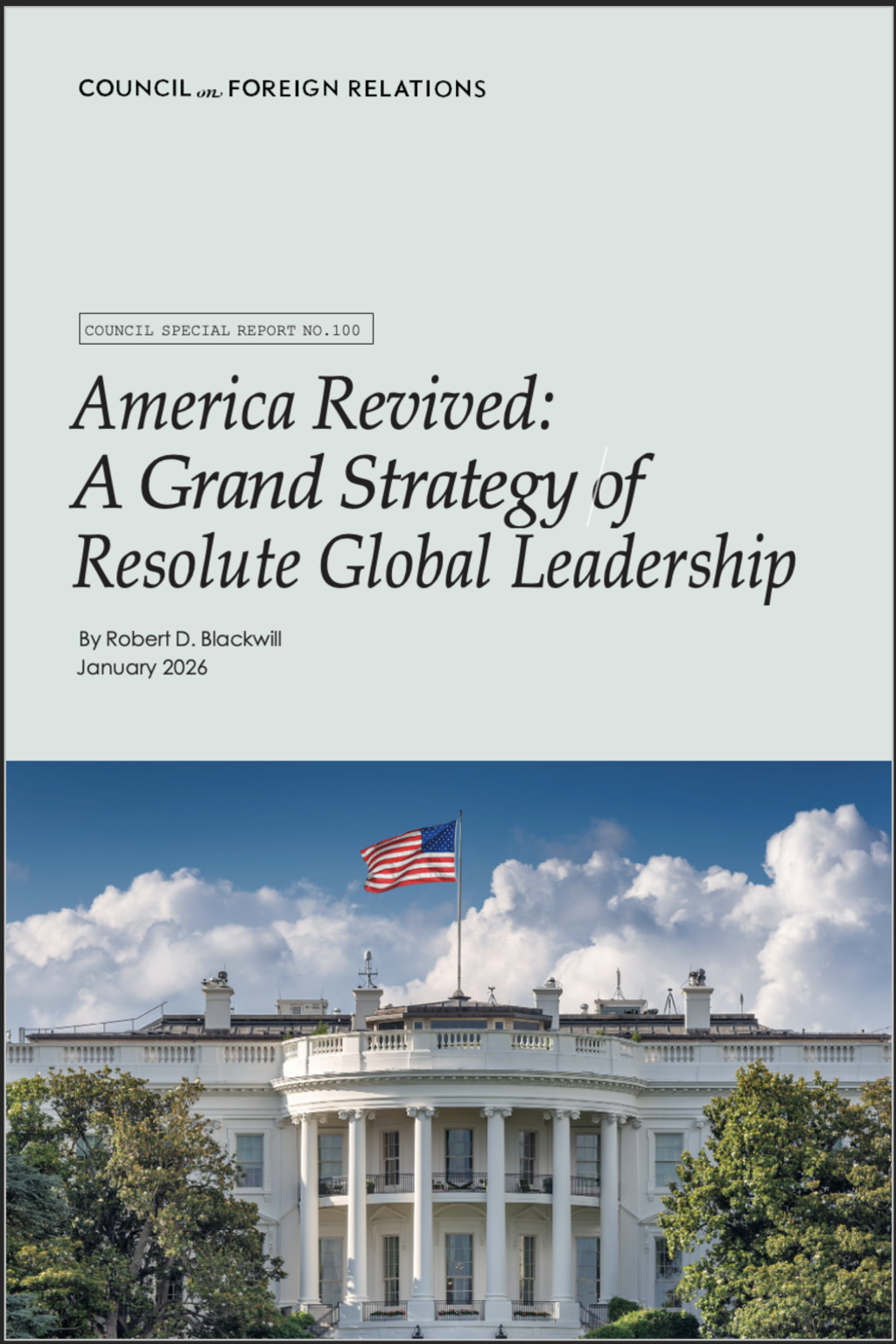 COUNCIL on FOREIGN RELATIONS

COUNCIL SPECIAL REPORT NO.100

America Revived:
A Grand Strategy of
Resolute Global Leadership

By Robert D. Blackwill
January 2026